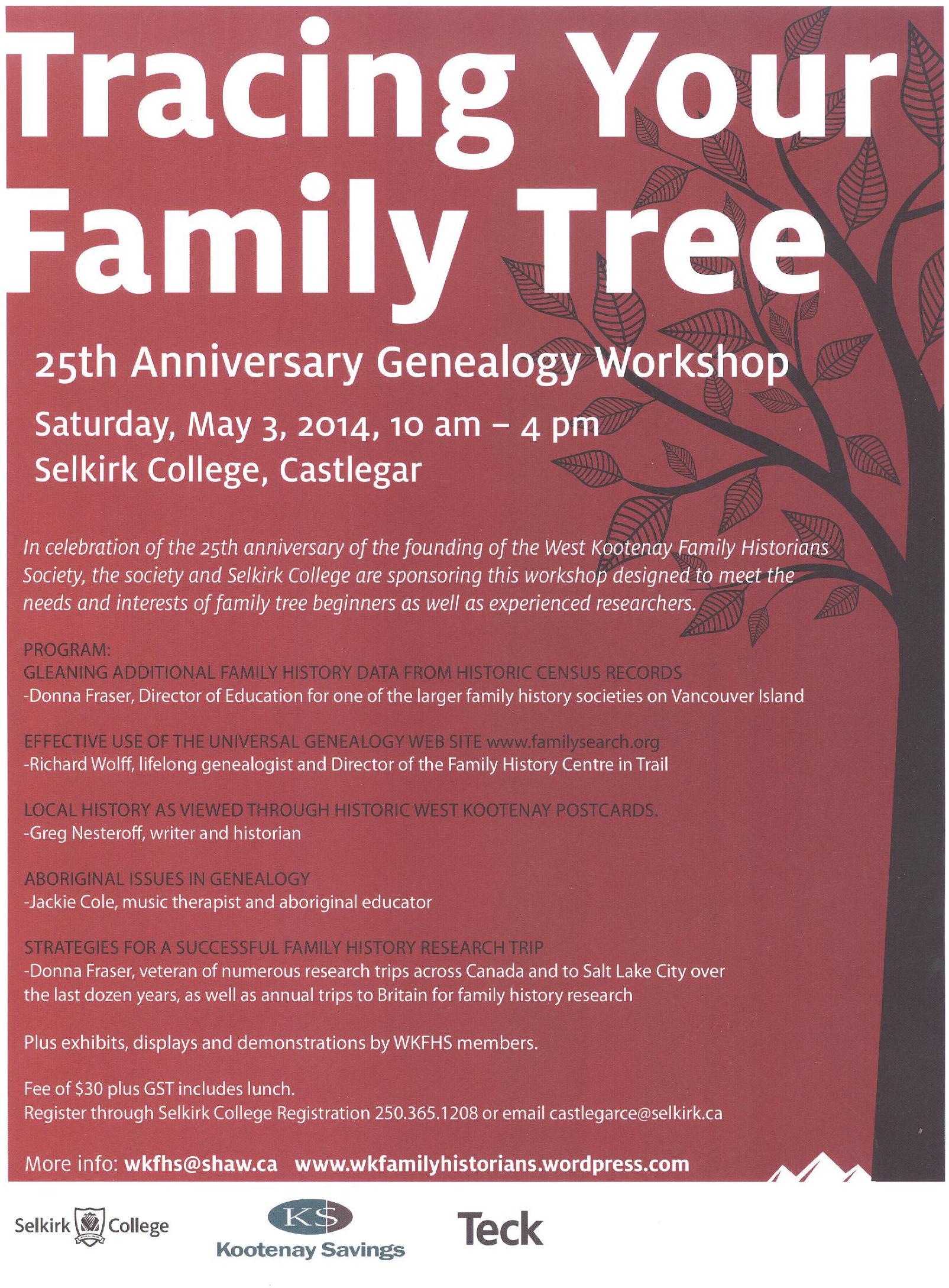 Tracing Your Family Tree

25th Anniversary Genealogy Workshop

Saturday, May 3, 2014, 10 am – 4 pm

Selkirk College, Castlegar

In celebration of the 25th anniversary of the founding of the West Kootenay Family Historians Society, the society and Selkirk College are sponsoring this workshop designed to meet the needs and interests of family tree beginners as well as experienced researchers.

PROGRAM:
GLEANING ADDITIONAL FAMILY HISTORY DATA FROM HISTORIC CENSUS RECORDS
-Donna Fraser, Director of Education for one of the larger family history societies on Vancouver Island

EFFECTIVE USE OF THE UNIVERSAL GENEALOGY WEB SITE www.familysearch.org
-Richard Wolff, lifelong genealogist and Director of the Family History Centre in Trail

LOCAL HISTORY AS VIEWED THROUGH HISTORIC WEST KOOTENAY POSTCARDS.
-Greg Nesteroff, writer and historian

ABORIGINAL ISSUES IN GENEALOGY
-Jackie Cole, music therapist and aboriginal educator

STRATEGIES FOR A SUCCESSFUL FAMILY HISTORY RESEARCH TRIP
-Donna Fraser, veteran of numerous research trips across Canada and to Salt Lake City over the last dozen years, as well as annual trips to Britain for family history research

Plus exhibits, displays and demonstrations by WKFHS members.

Fee of $30 plus GST includes lunch.
Register through Selkirk College Registration 250.365.1208 or email castlegarce@selkirk.ca

More info: wkfhs@shaw.ca www.wkfamilyhistorians.wordpress.com

Selkirk College

KS
Kootenay Savings

Teck